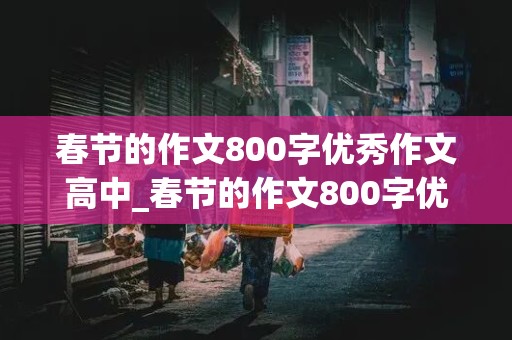 春节的作文800字优秀作文高中_春节的作文800字优